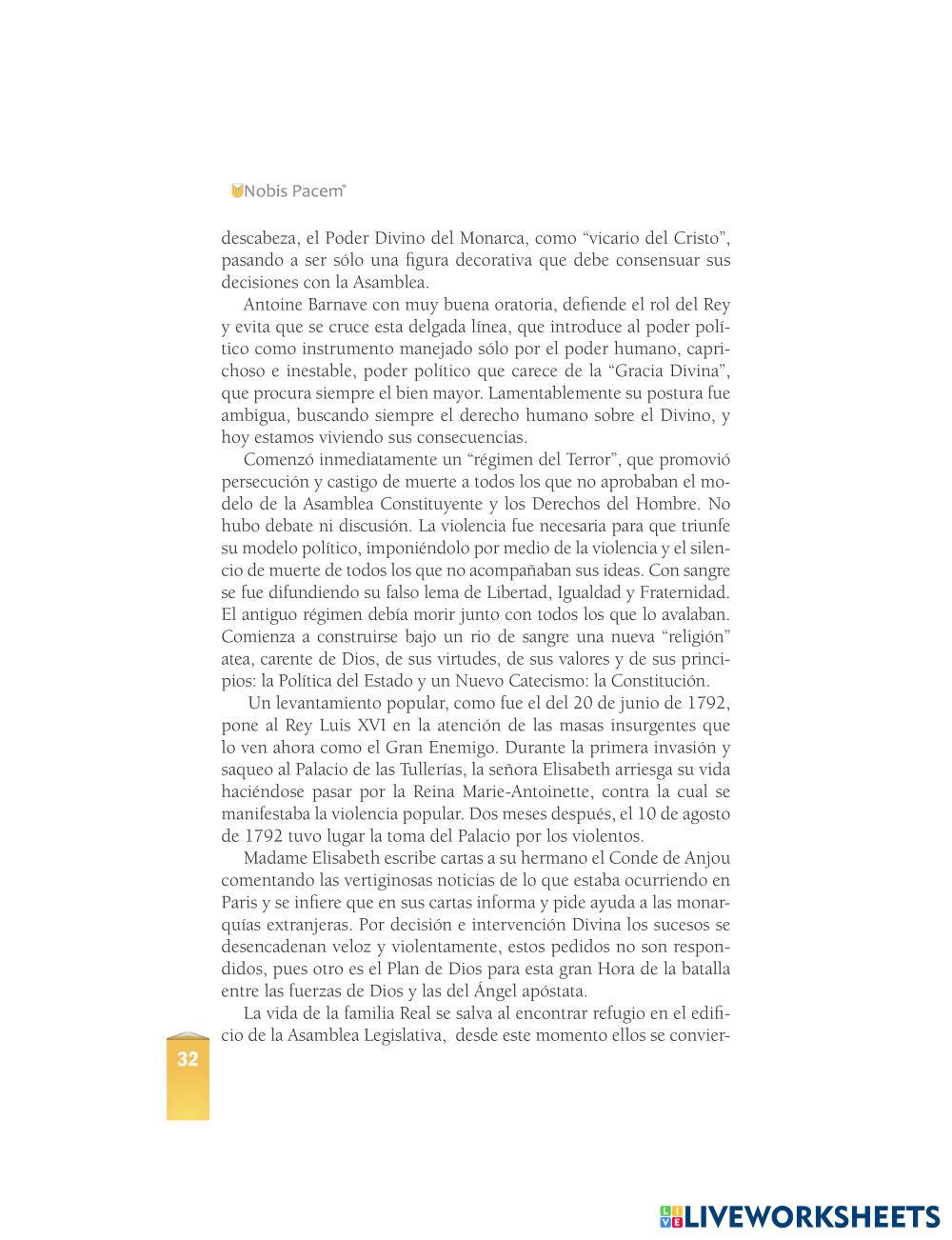 Nobis Pacem®

descabeza, el Poder Divino del Monarca, como “vicario del Cristo”, pasando a ser sólo una figura decorativa que debe consensuar sus decisiones con la Asamblea.

Antoine Barnave con muy buena oratoria, defiende el rol del Rey y evita que se cruce esta delgada línea, que introduce al poder político como instrumento manejado sólo por el poder humano, caprichoso e inestable, poder político que carece de la “Gracia Divina”, que procura siempre el bien mayor. Lamentablemente su postura fue ambigua, buscando siempre el derecho humano sobre el Divino, y hoy estamos viviendo sus consecuencias.

Comenzó inmediatamente un “régimen del Terror”, que promovió persecución y castigo de muerte a todos los que no aprobaban el modelo de la Asamblea Constituyente y los Derechos del Hombre. No hubo debate ni discusión. La violencia fue necesaria para que triunfe su modelo político, imponiéndolo por medio de la violencia y el silencio de muerte de todos los que no acompañaban sus ideas. Con sangre se fue difundiendo su falso lema de Libertad, Igualdad y Fraternidad. El antiguo régimen debía morir junto con todos los que lo avalaban. Comienza a construirse bajo un rio de sangre una nueva “religión” atea, carente de Dios, de sus virtudes, de sus valores y de sus principios: la Política del Estado y un Nuevo Catecismo: la Constitución.

Un levantamiento popular, como fue el del 20 de junio de 1792, pone al Rey Luis XVI en la atención de las masas insurgentes que lo ven ahora como el Gran Enemigo. Durante la primera invasión y saqueo al Palacio de las Tullerías, la señora Elisabeth arriesga su vida haciéndose pasar por la Reina Marie-Antoinette, contra la cual se manifestaba la violencia popular. Dos meses después, el 10 de agosto de 1792 tuvo lugar la toma del Palacio por los violentos.

Madame Elisabeth escribe cartas a su hermano el Conde de Anjou comentando las vertiginosas noticias de lo que estaba ocurriendo en Paris y se infiere que en sus cartas informa y pide ayuda a las monarquías extranjeras. Por decisión e intervención Divina los sucesos se desencadenan veloz y violentamente, estos pedidos no son respondidos, pues otro es el Plan de Dios para esta gran Hora de la batalla entre las fuerzas de Dios y las del Ángel apóstata.

La vida de la familia Real se salva al encontrar refugio en el edificio de la Asamblea Legislativa, desde este momento ellos se convier-

32

LIVEWORKSHEETS